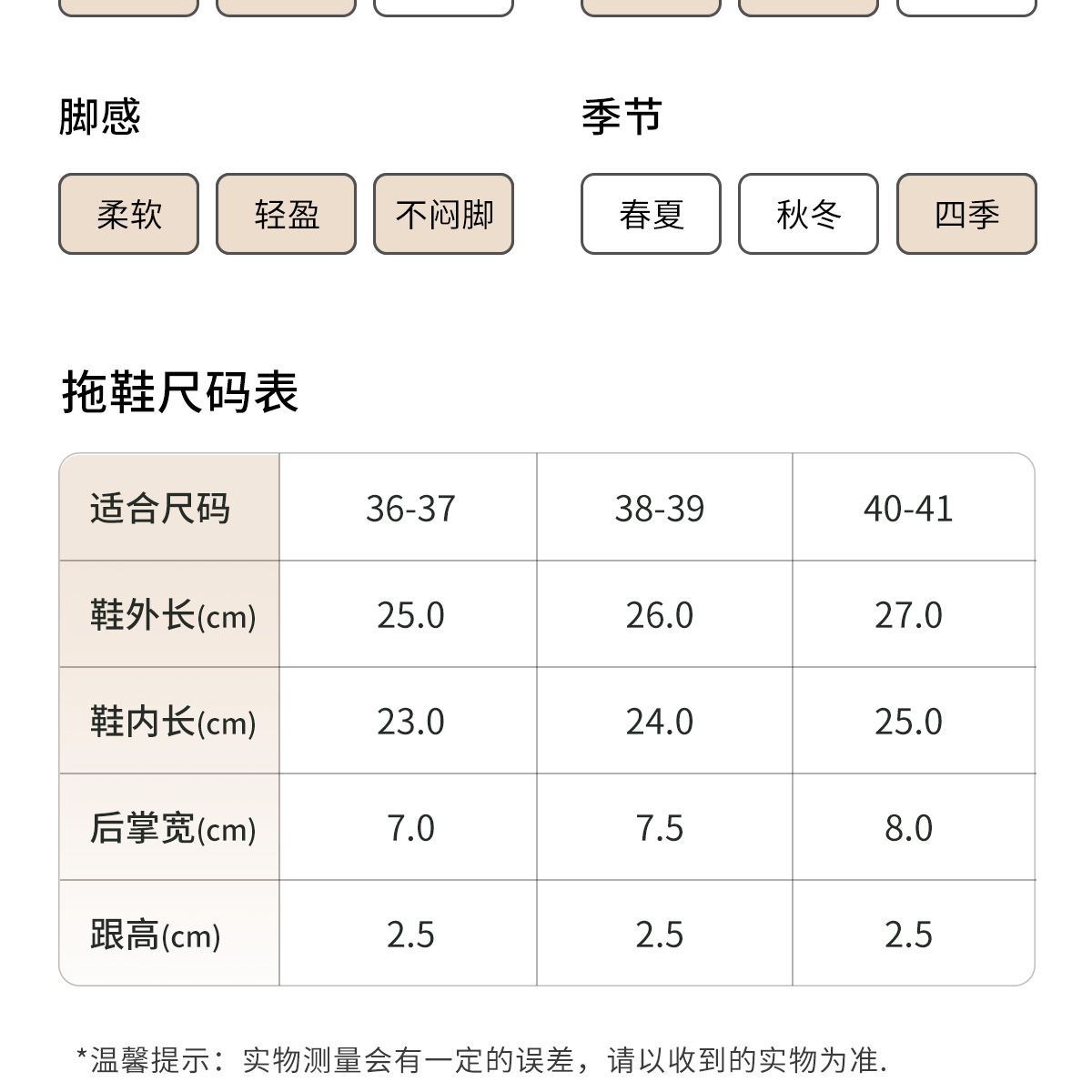 脚感

柔软 轻盈 不闷脚

季节

春夏 秋冬 四季

拖鞋尺码表

| 适合尺码 | 36-37 | 38-39 | 40-41 |
|---|---|---|---|
| 鞋外长(cm) | 25.0 | 26.0 | 27.0 |
| 鞋内长(cm) | 23.0 | 24.0 | 25.0 |
| 后掌宽(cm) | 7.0 | 7.5 | 8.0 |
| 跟高(cm) | 2.5 | 2.5 | 2.5 |

*温馨提示：实物测量会有一定的误差，请以收到的实物为准.